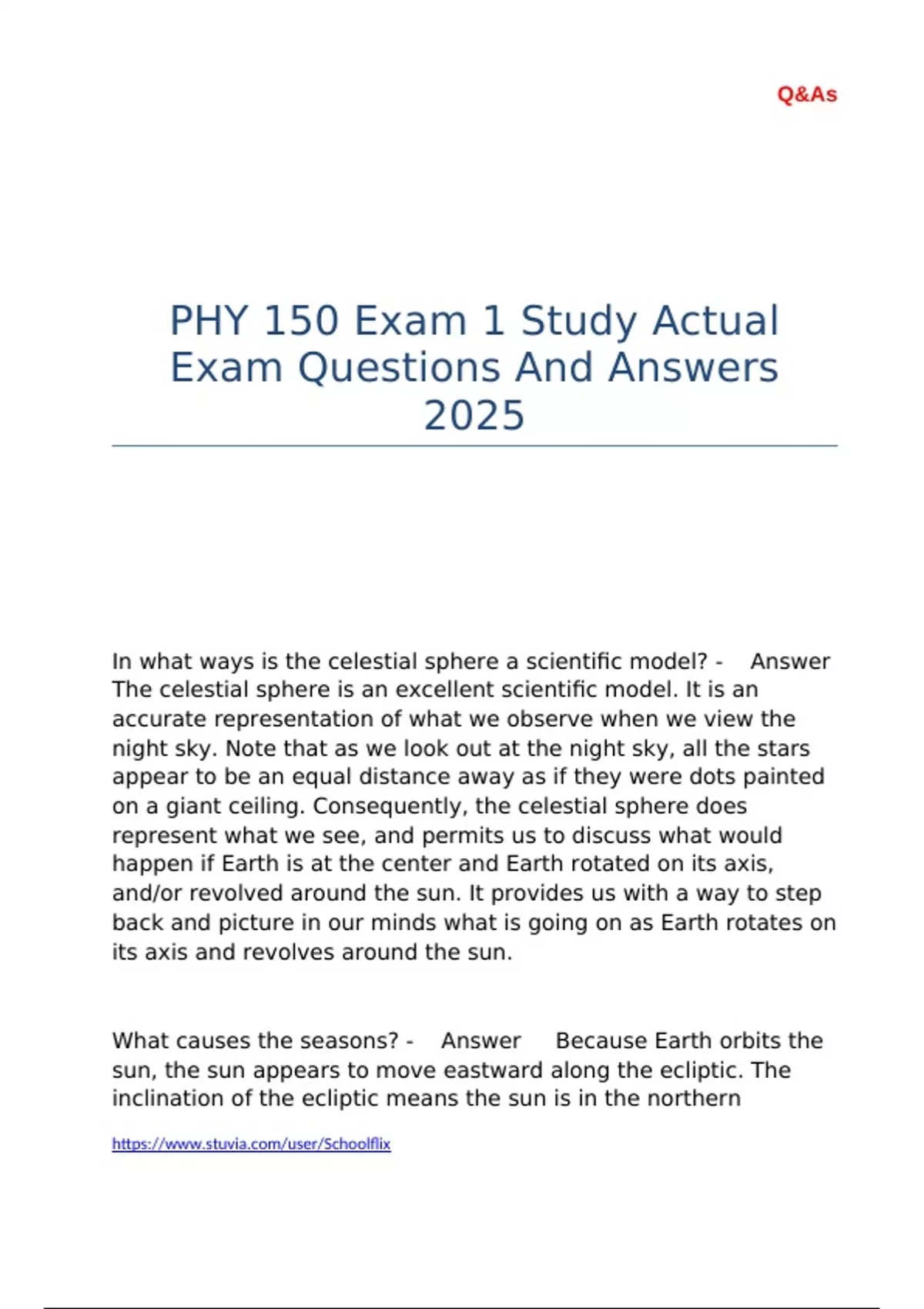 Q&As

PHY 150 Exam 1 Study Actual Exam Questions And Answers 2025

In what ways is the celestial sphere a scientific model? - Answer The celestial sphere is an excellent scientific model. It is an accurate representation of what we observe when we view the night sky. Note that as we look out at the night sky, all the stars appear to be an equal distance away as if they were dots painted on a giant ceiling. Consequently, the celestial sphere does represent what we see, and permits us to discuss what would happen if Earth is at the center and Earth rotated on its axis, and/or revolved around the sun. It provides us with a way to step back and picture in our minds what is going on as Earth rotates on its axis and revolves around the sun.

What causes the seasons? - Answer Because Earth orbits the sun, the sun appears to move eastward along the ecliptic. The inclination of the ecliptic means the sun is in the northern

https://www.stuvia.com/user/Schoolflix